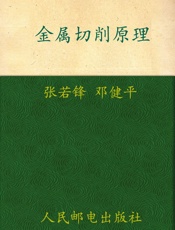 金属切削原理

张若锋 邓健平

人民邮电出版社